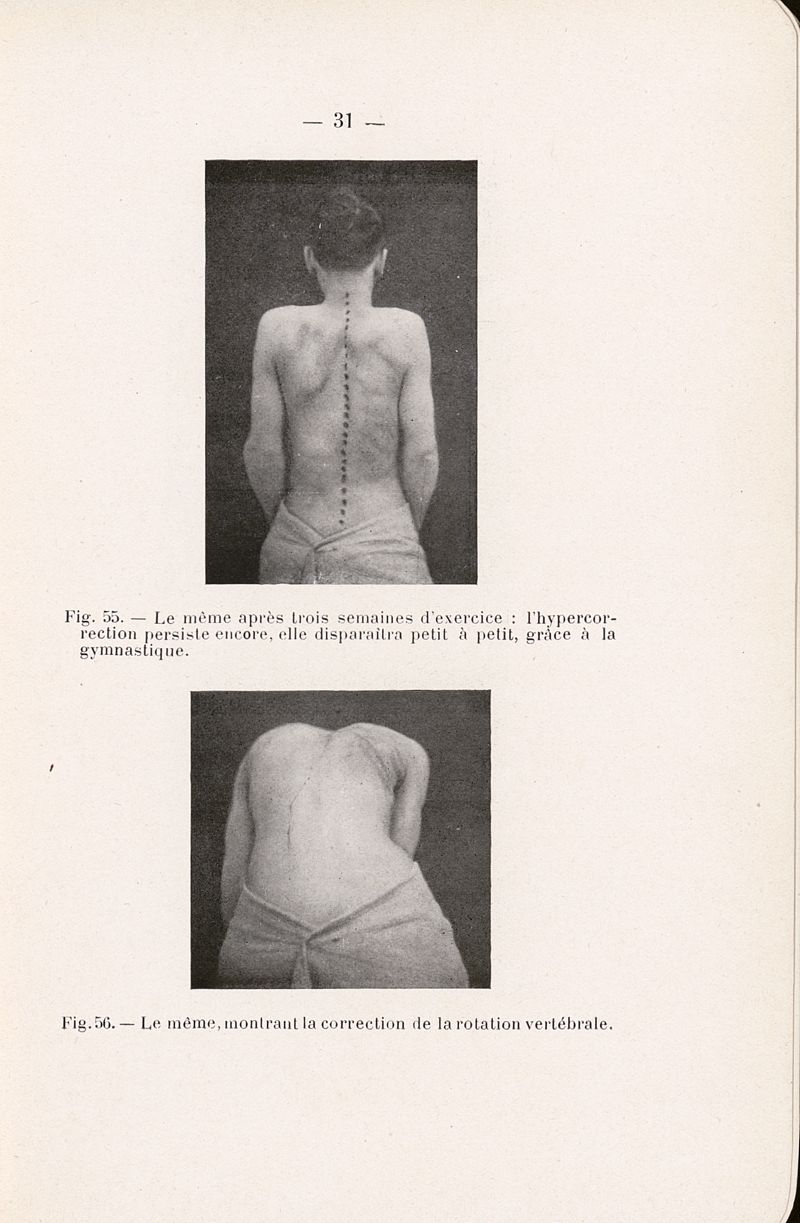 — 31 —

Fig. 55. — Le même après trois semaines d'exercice : l'hypercorrection persiste encore, elle disparaîtra petit à petit, grâce à la gymnastique.

Fig. 56. — Le même, montrant la correction de la rotation vertébrale.